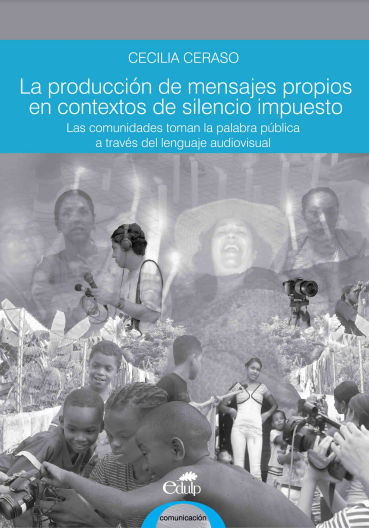 CECILIA CERASO

La producción de mensajes propios en contextos de silencio impuesto

Las comunidades toman la palabra pública a través del lenguaje audiovisual

Edulp

comunicación